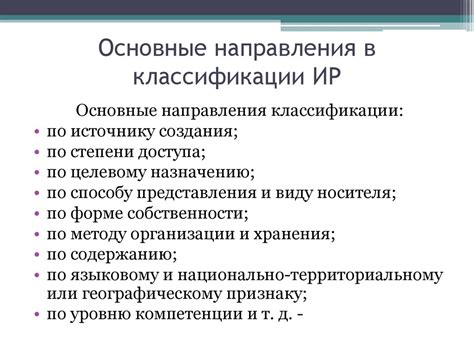 Основные направления в классификации ИР

Основные направления классификации:

• по источнику создания;
• по степени доступа;
• по целевому назначению;
• по способу представления и виду носителя;
• по форме собственности;
• по методу организации и хранения;
• по содержанию;
• по языковому и национально-территориальному или географическому признаку;
• по уровню компетенции и т. д. -